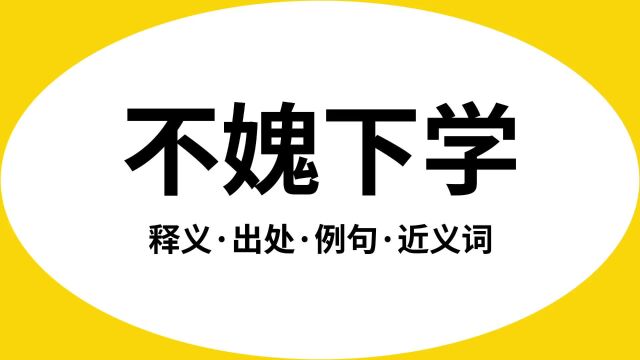 不媿下学

释义·出处·例句·近义词